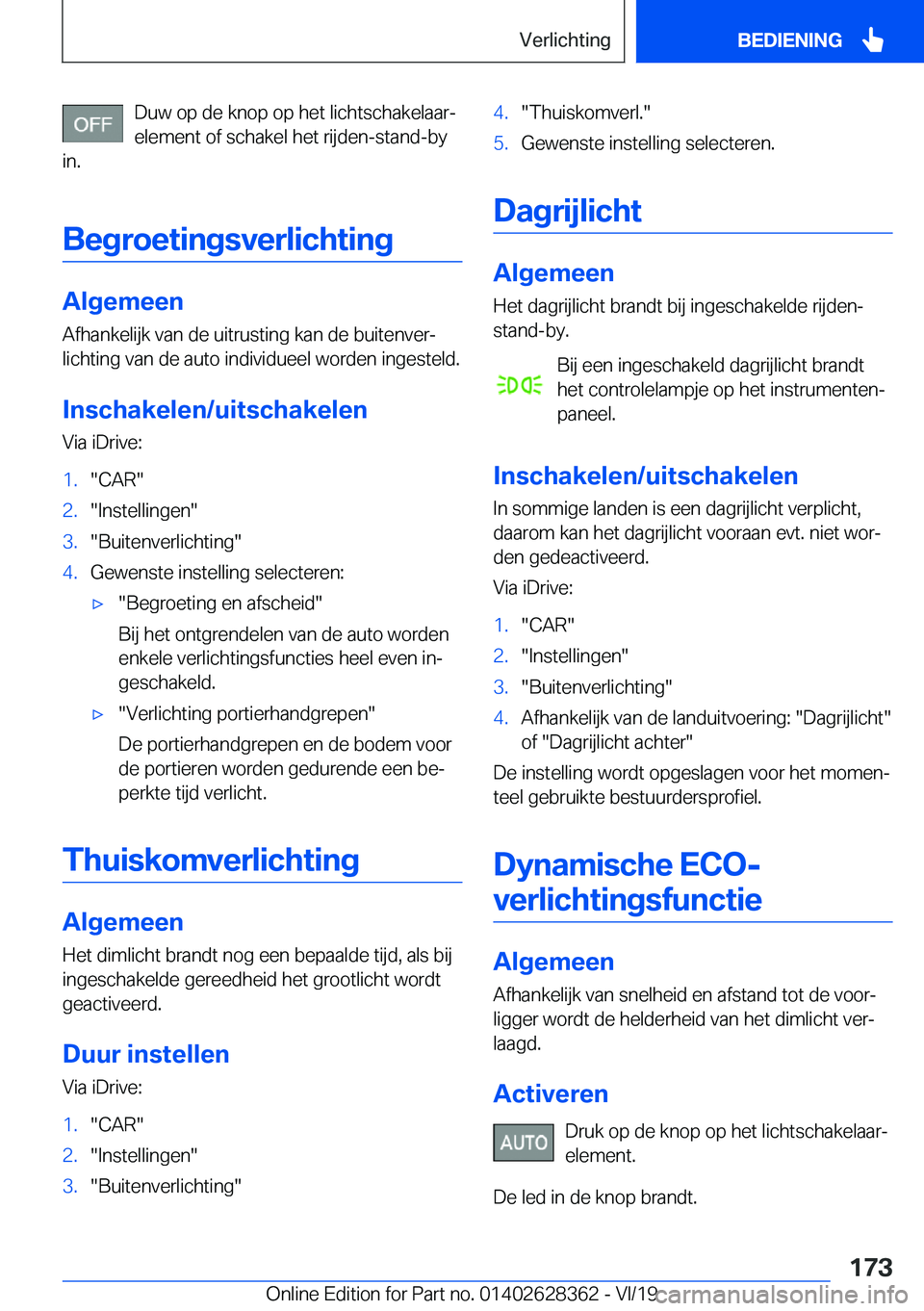 Verlichting BEDIENING

OFF Duw op de knop op het lichtschakelaarelement of schakel het rijden-stand-by in.

Begroetingsverlichting

Algemeen

Afhankelijk van de uitrusting kan de buitenverlichting van de auto individueel worden ingesteld.

Inschakelen/uitschakelen

Via iDrive:

1. "CAR"
2. "Instellingen"
3. "Buitenverlichting"
4. Gewenste instelling selecteren:
▷ "Begroeting en afscheid"
Bij het ontgrendelen van de auto worden enkele verlichtingsfuncties heel even ingeschakeld.
▷ "Verlichting portierhandgrepen"
De portierhandgrepen en de bodem voor de portieren worden gedurende een beperkte tijd verlicht.

Thuiskomverlichting

Algemeen

Het dimlicht brandt nog een bepaalde tijd, als bij ingeschakelde gereedheid het grootlicht wordt geactiveerd.

Duur instellen

Via iDrive:

1. "CAR"
2. "Instellingen"
3. "Buitenverlichting"
4. "Thuiskomverl."
5. Gewenste instelling selecteren.

Dagrijlicht

Algemeen

Het dagrijlicht brandt bij ingeschakelde rijden-stand-by.

Bij een ingeschakeld dagrijlicht brandt het controlelampje op het instrumentenpaneel.

Inschakelen/uitschakelen

In sommige landen is een dagrijlicht verplicht, daarom kan het dagrijlicht vooraan evt. niet worden gedeactiveerd.

Via iDrive:

1. "CAR"
2. "Instellingen"
3. "Buitenverlichting"
4. Afhankelijk van de landuitvoering: "Dagrijlicht" of "Dagrijlicht achter"

De instelling wordt opgeslagen voor het momenteel gebruikte bestuurdersprofiel.

Dynamische ECO-verlichtingsfunctie

Algemeen

Afhankelijk van snelheid en afstand tot de voorligger wordt de helderheid van het dimlicht verlaagd.

Activeren

AUTO Druk op de knop op het lichtschakelaarelement.

De led in de knop brandt.

173

Online Edition for Part no. 01402628362 - VI/19 carmanualsonline.info